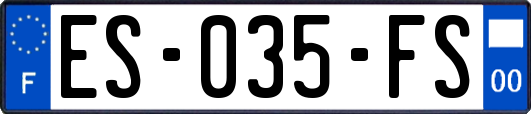 F
ES-035-FS
00